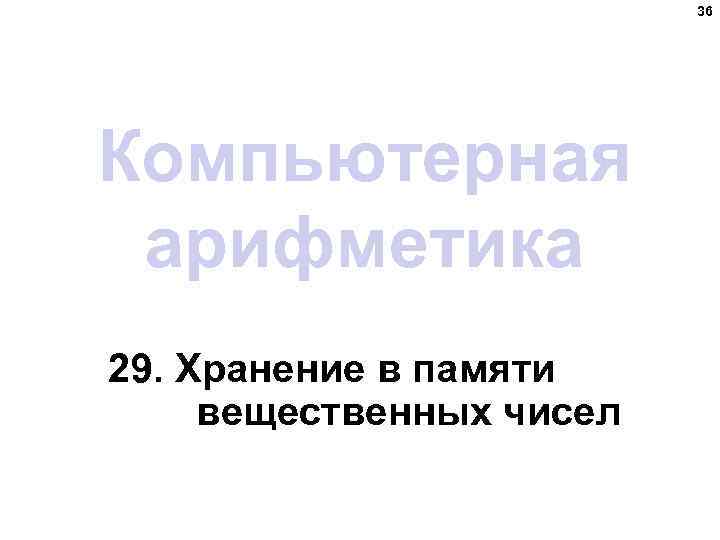 36

Компьютерная арифметика

29. Хранение в памяти вещественных чисел